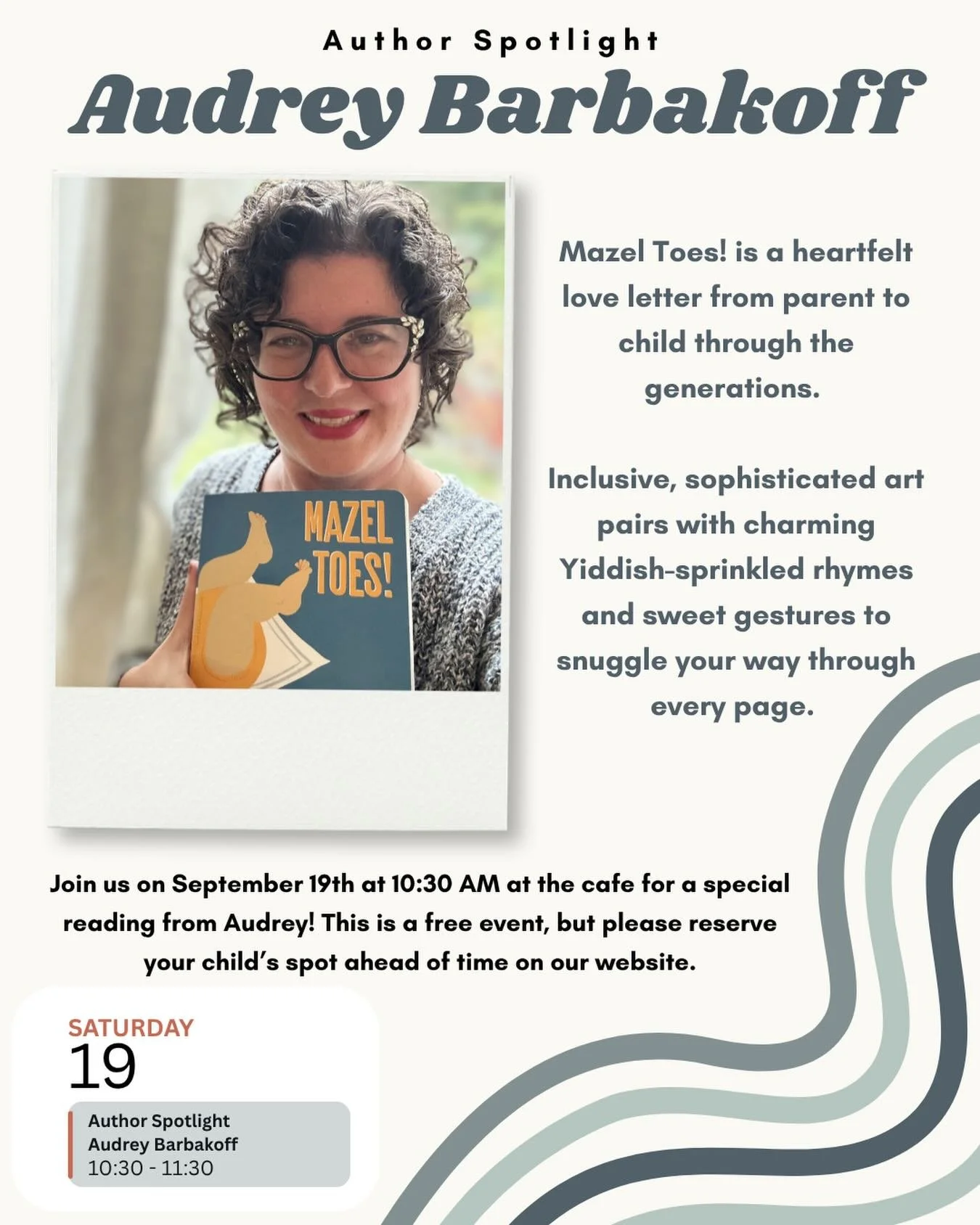 Author Spotlight

Audrey Barbakoff

MAZEL TOES!

Mazel Toes! is a heartfelt love letter from parent to child through the generations.

Inclusive, sophisticated art pairs with charming Yiddish-sprinkled rhymes and sweet gestures to snuggle your way through every page.

Join us on September 19th at 10:30 AM at the cafe for a special reading from Audrey! This is a free event, but please reserve your child's spot ahead of time on our website.

SATURDAY
19

Author Spotlight
Audrey Barbakoff
10:30 - 11:30